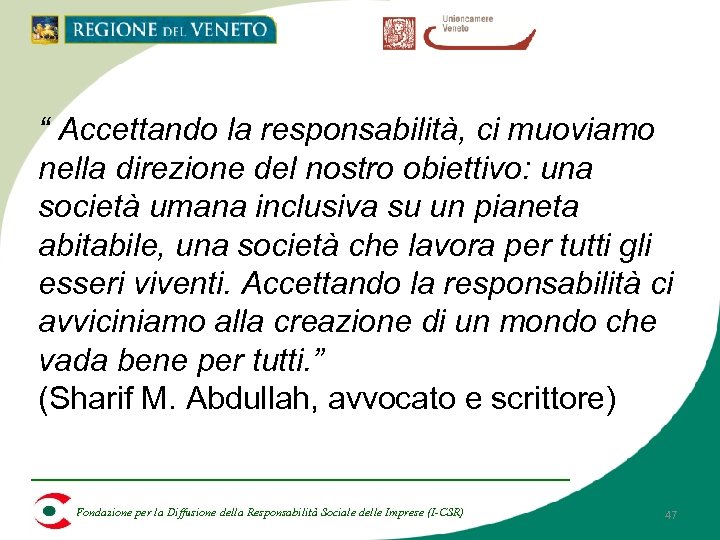 REGIONE DEL VENETO

Unioncamere Veneto

“ Accettando la responsabilità, ci muoviamo nella direzione del nostro obiettivo: una società umana inclusiva su un pianeta abitabile, una società che lavora per tutti gli esseri viventi. Accettando la responsabilità ci avviciniamo alla creazione di un mondo che vada bene per tutti.”
(Sharif M. Abdullah, avvocato e scrittore)

Fondazione per la Diffusione della Responsabilità Sociale delle Imprese (I-CSR)

47